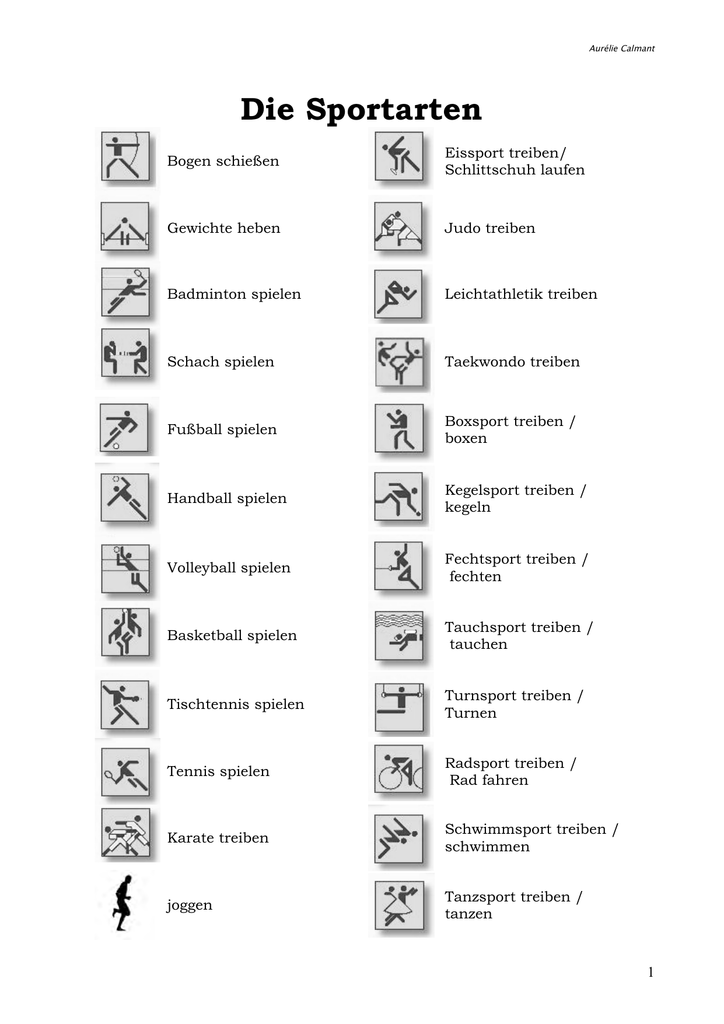 Aurélie Calmant

Die Sportarten

Bogen schießen

Gewichte heben

Badminton spielen

Schach spielen

Fußball spielen

Handball spielen

Volleyball spielen

Basketball spielen

Tischtennis spielen

Tennis spielen

Karate treiben

joggen

Eissport treiben/ Schlittschuh laufen

Judo treiben

Leichtathletik treiben

Taekwondo treiben

Boxsport treiben / boxen

Kegelsport treiben / kegeln

Fechtsport treiben / fechten

Tauchsport treiben / tauchen

Turnsport treiben / Turnen

Radsport treiben / Rad fahren

Schwimmsport treiben / schwimmen

Tanzsport treiben / tanzen

1